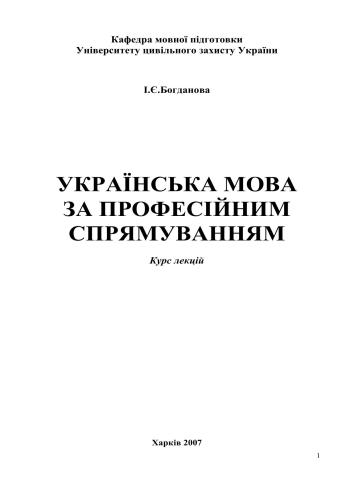 Кафедра мовної підготовки
Університету цивільного захисту України

І.Є.Богданова

УКРАЇНСЬКА МОВА
ЗА ПРОФЕСІЙНИМ
СПРЯМУВАННЯМ

Курс лекцій

Харків 2007

1